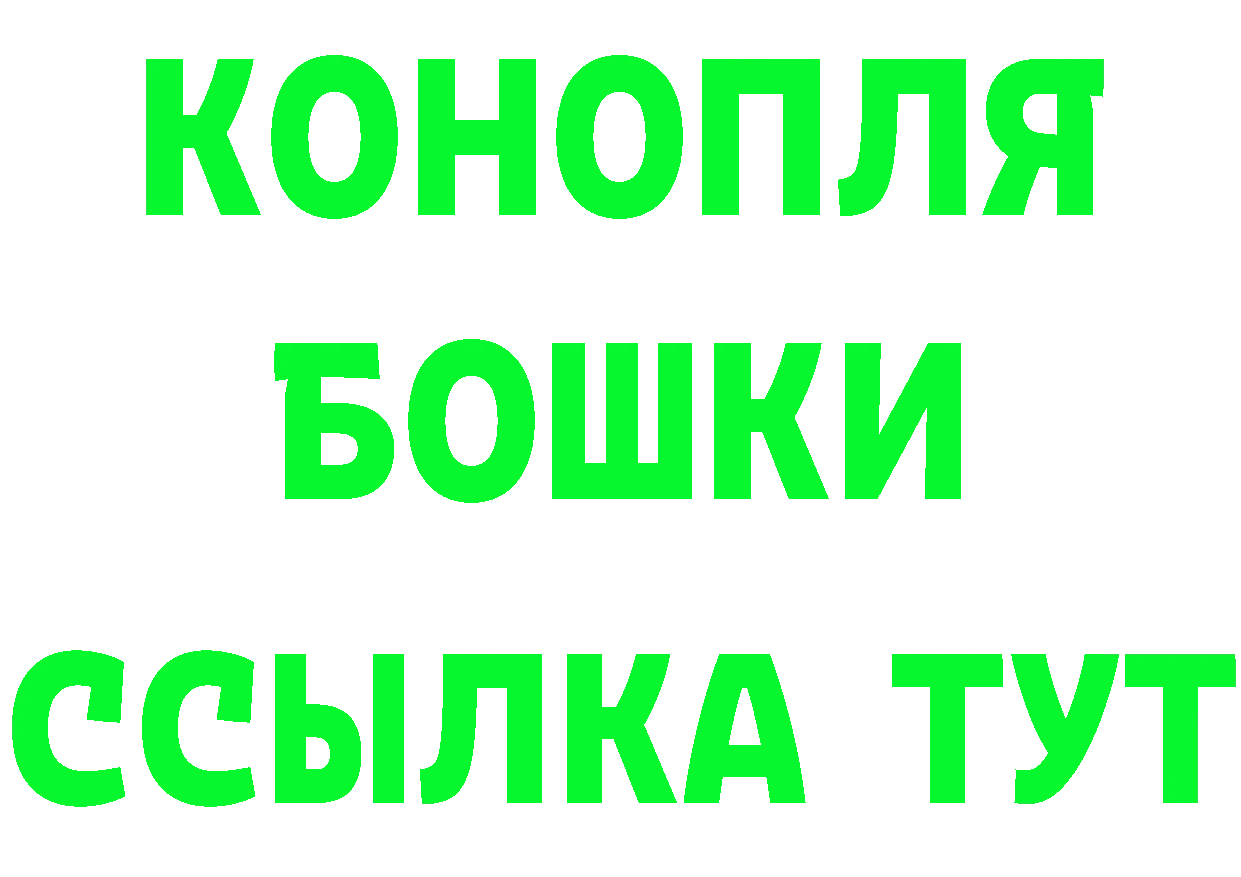 КОНОПЛЯ
БОШКИ
ССЫЛКА ТУТ